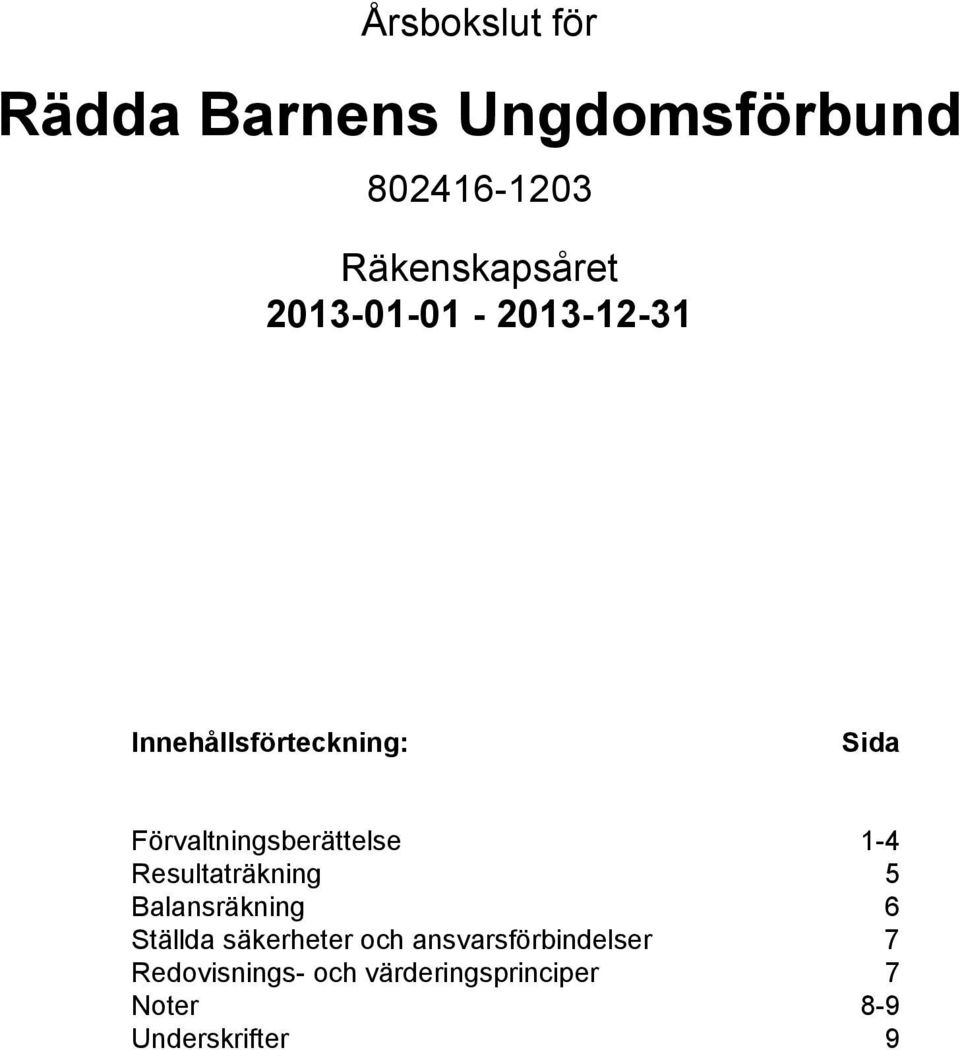 Årsbokslut för

Rädda Barnens Ungdomsförbund

802416-1203

Räkenskapsåret
2013-01-01 - 2013-12-31

| Innehållsförteckning: | Sida |
|---|---|
| Förvaltningsberättelse | 1-4 |
| Resultaträkning | 5 |
| Balansräkning | 6 |
| Ställda säkerheter och ansvarsförbindelser | 7 |
| Redovisnings- och värderingsprinciper | 7 |
| Noter | 8-9 |
| Underskrifter | 9 |